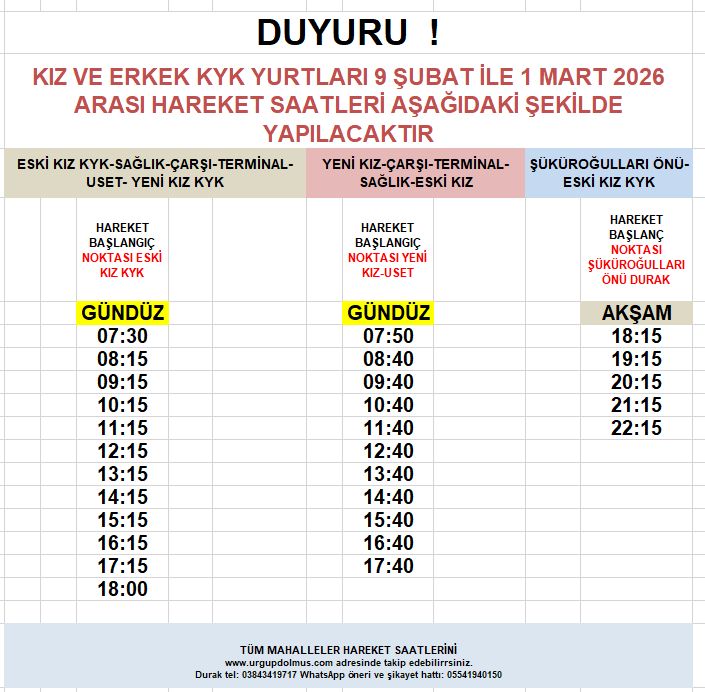 DUYURU !

KIZ VE ERKEK KYK YURTLARI 9 ŞUBAT İLE 1 MART 2026 ARASI HAREKET SAATLERİ AŞAĞIDAKİ ŞEKİLDE YAPILACAKTIR

| ESKİ KIZ KYK-SAĞLIK-ÇARŞI-TERMİNAL-USET- YENİ KIZ KYK | YENİ KIZ-ÇARŞI-TERMİNAL-SAĞLIK-ESKİ KIZ | ŞÜKÜROĞULLARI ÖNÜ-ESKİ KIZ KYK |
|---|---|---|
| HAREKET BAŞLANGIÇ NOKTASI ESKİ KIZ KYK | HAREKET BAŞLANGIÇ NOKTASI YENİ KIZ-USET | HAREKET BAŞLANÇ NOKTASI ŞÜKÜROĞULLARI ÖNÜ DURAK |
| GÜNDÜZ | GÜNDÜZ | AKŞAM |
| 07:30 | 07:50 | 18:15 |
| 08:15 | 08:40 | 19:15 |
| 09:15 | 09:40 | 20:15 |
| 10:15 | 10:40 | 21:15 |
| 11:15 | 11:40 | 22:15 |
| 12:15 | 12:40 | |
| 13:15 | 13:40 | |
| 14:15 | 14:40 | |
| 15:15 | 15:40 | |
| 16:15 | 16:40 | |
| 17:15 | 17:40 | |
| 18:00 | | |

TÜM MAHALLELER HAREKET SAATLERİNİ
www.urgupdolmus.com adresinde takip edebilirrsiniz.
Durak tel: 03843419717 WhatsApp öneri ve şikayet hattı: 05541940150